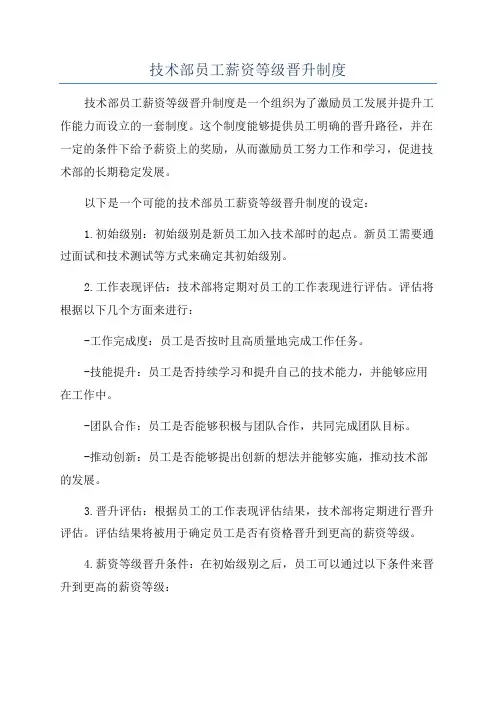 技术部员工薪资等级晋升制度

技术部员工薪资等级晋升制度是一个组织为了激励员工发展并提升工作能力而设立的一套制度。这个制度能够提供员工明确的晋升路径，并在一定的条件下给予薪资上的奖励，从而激励员工努力工作和学习，促进技术部的长期稳定发展。

以下是一个可能的技术部员工薪资等级晋升制度的设定：

1.初始级别：初始级别是新员工加入技术部时的起点。新员工需要通过面试和技术测试等方式来确定其初始级别。

2.工作表现评估：技术部将定期对员工的工作表现进行评估。评估将根据以下几个方面来进行：

-工作完成度：员工是否按时且高质量地完成工作任务。

-技能提升：员工是否持续学习和提升自己的技术能力，并能够应用在工作中。

-团队合作：员工是否能够积极与团队合作，共同完成团队目标。

-推动创新：员工是否能够提出创新的想法并能够实施，推动技术部的发展。

3.晋升评估：根据员工的工作表现评估结果，技术部将定期进行晋升评估。评估结果将被用于确定员工是否有资格晋升到更高的薪资等级。

4.薪资等级晋升条件：在初始级别之后，员工可以通过以下条件来晋升到更高的薪资等级：